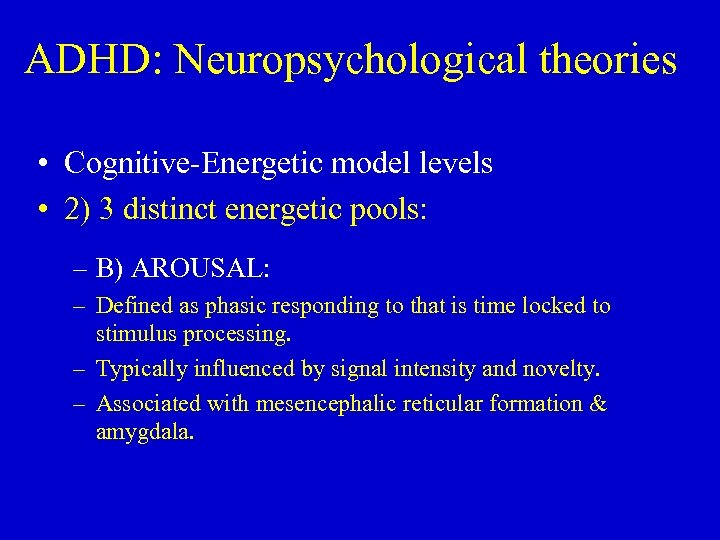 ADHD: Neuropsychological theories

• Cognitive-Energetic model levels
• 2) 3 distinct energetic pools:

– B) AROUSAL:
– Defined as phasic responding to that is time locked to stimulus processing.
– Typically influenced by signal intensity and novelty.
– Associated with mesencephalic reticular formation & amygdala.